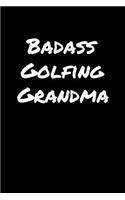 Badass Golfing Grandma